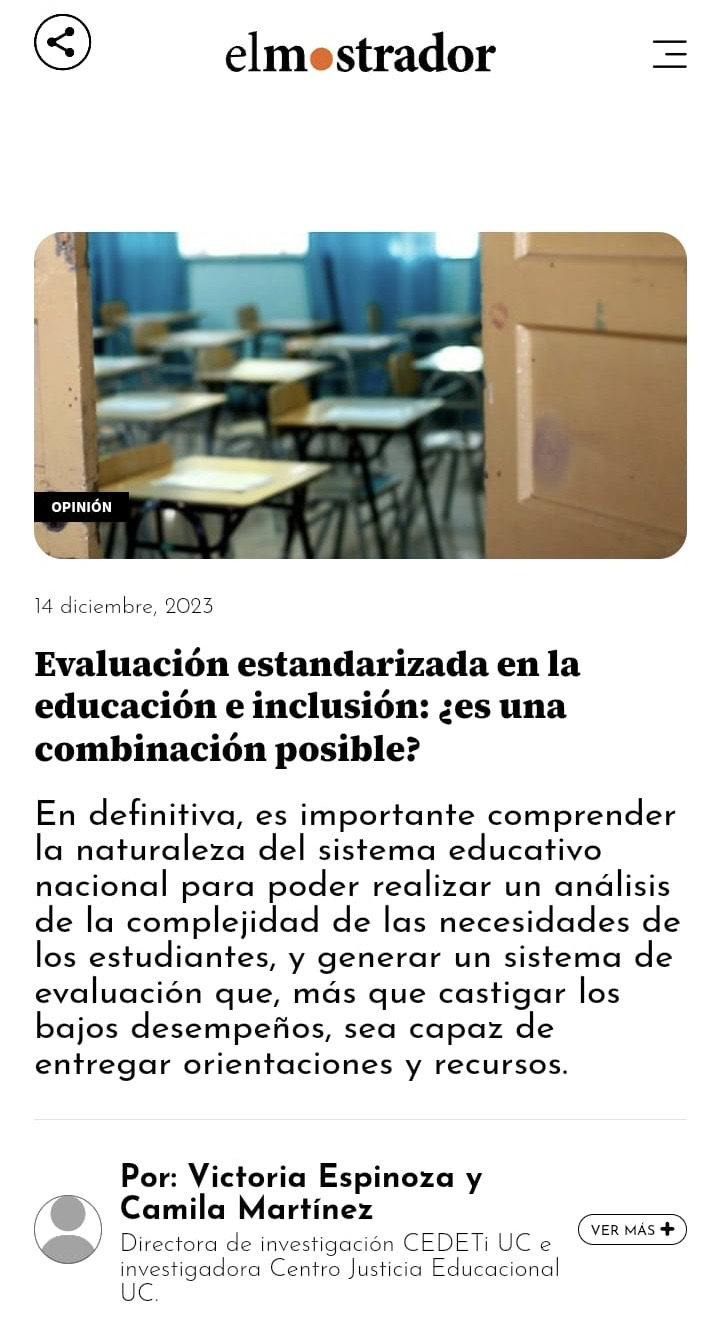 elmostrador

OPINIÓN

14 diciembre, 2023

Evaluación estandarizada en la educación e inclusión: ¿es una combinación posible?

En definitiva, es importante comprender la naturaleza del sistema educativo nacional para poder realizar un análisis de la complejidad de las necesidades de los estudiantes, y generar un sistema de evaluación que, más que castigar los bajos desempeños, sea capaz de entregar orientaciones y recursos.

Por: Victoria Espinoza y Camila Martínez

Directora de investigación CEDETi UC e investigadora Centro Justicia Educacional UC.

VER MÁS +